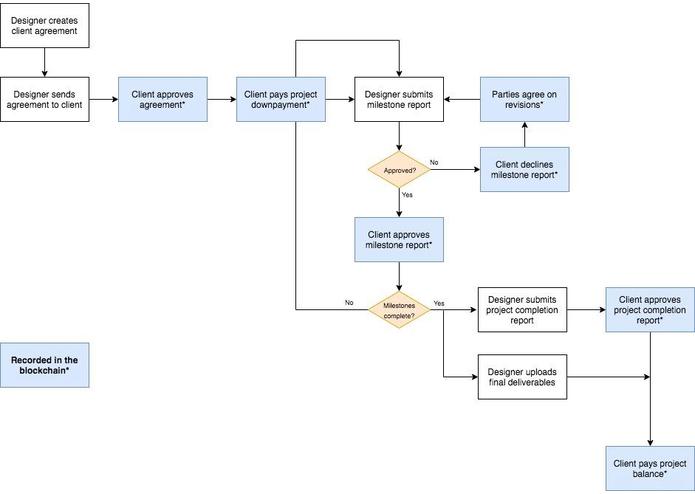 Designer creates client agreement

Designer sends agreement to client

Client approves agreement*

Client pays project downpayment*

Designer submits milestone report

Parties agree on revisions*

Approved?

No

Client declines milestone report*

Yes

Client approves milestone report*

No

Milestones complete?

Yes

Designer submits project completion report

Client approves project completion report*

Designer uploads final deliverables

Client pays project balance*

Recorded in the blockchain*